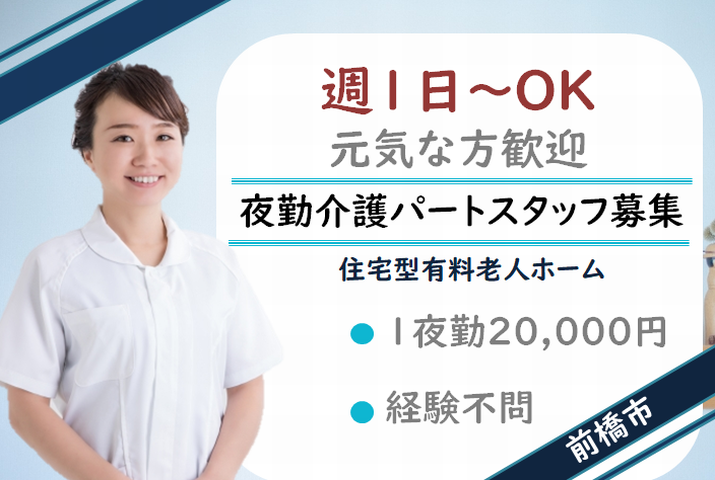 週1日～OK
元気な方歓迎

夜勤介護パートスタッフ募集

住宅型有料老人ホーム

● 1夜勤20,000円

● 経験不問

前橋市